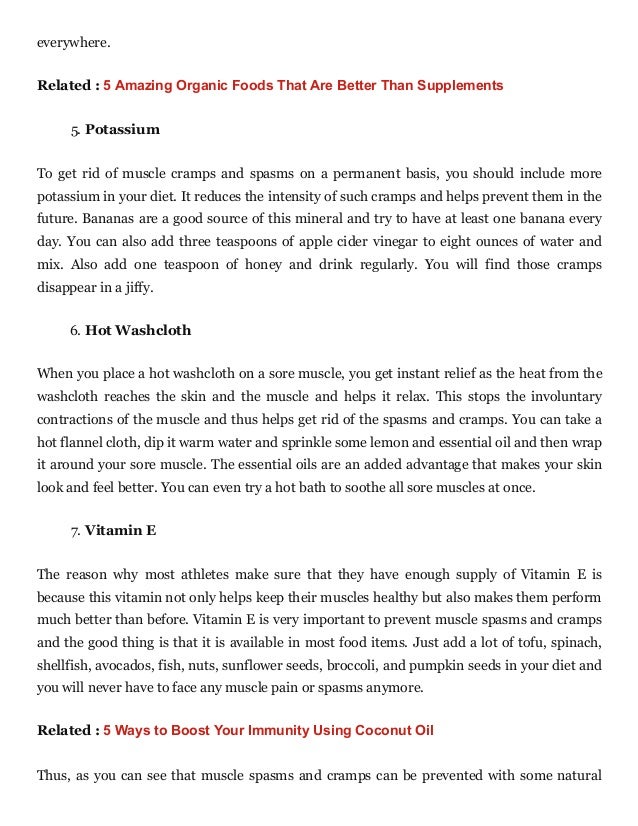 everywhere.

Related : 5 Amazing Organic Foods That Are Better Than Supplements

5. Potassium

To get rid of muscle cramps and spasms on a permanent basis, you should include more potassium in your diet. It reduces the intensity of such cramps and helps prevent them in the future. Bananas are a good source of this mineral and try to have at least one banana every day. You can also add three teaspoons of apple cider vinegar to eight ounces of water and mix. Also add one teaspoon of honey and drink regularly. You will find those cramps disappear in a jiffy.

6. Hot Washcloth

When you place a hot washcloth on a sore muscle, you get instant relief as the heat from the washcloth reaches the skin and the muscle and helps it relax. This stops the involuntary contractions of the muscle and thus helps get rid of the spasms and cramps. You can take a hot flannel cloth, dip it warm water and sprinkle some lemon and essential oil and then wrap it around your sore muscle. The essential oils are an added advantage that makes your skin look and feel better. You can even try a hot bath to soothe all sore muscles at once.

7. Vitamin E

The reason why most athletes make sure that they have enough supply of Vitamin E is because this vitamin not only helps keep their muscles healthy but also makes them perform much better than before. Vitamin E is very important to prevent muscle spasms and cramps and the good thing is that it is available in most food items. Just add a lot of tofu, spinach, shellfish, avocados, fish, nuts, sunflower seeds, broccoli, and pumpkin seeds in your diet and you will never have to face any muscle pain or spasms anymore.

Related : 5 Ways to Boost Your Immunity Using Coconut Oil

Thus, as you can see that muscle spasms and cramps can be prevented with some natural